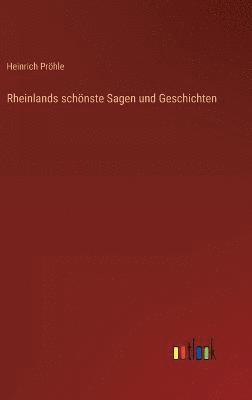 Heinrich Pröhle

Rheinlands schönste Sagen und Geschichten

outlook